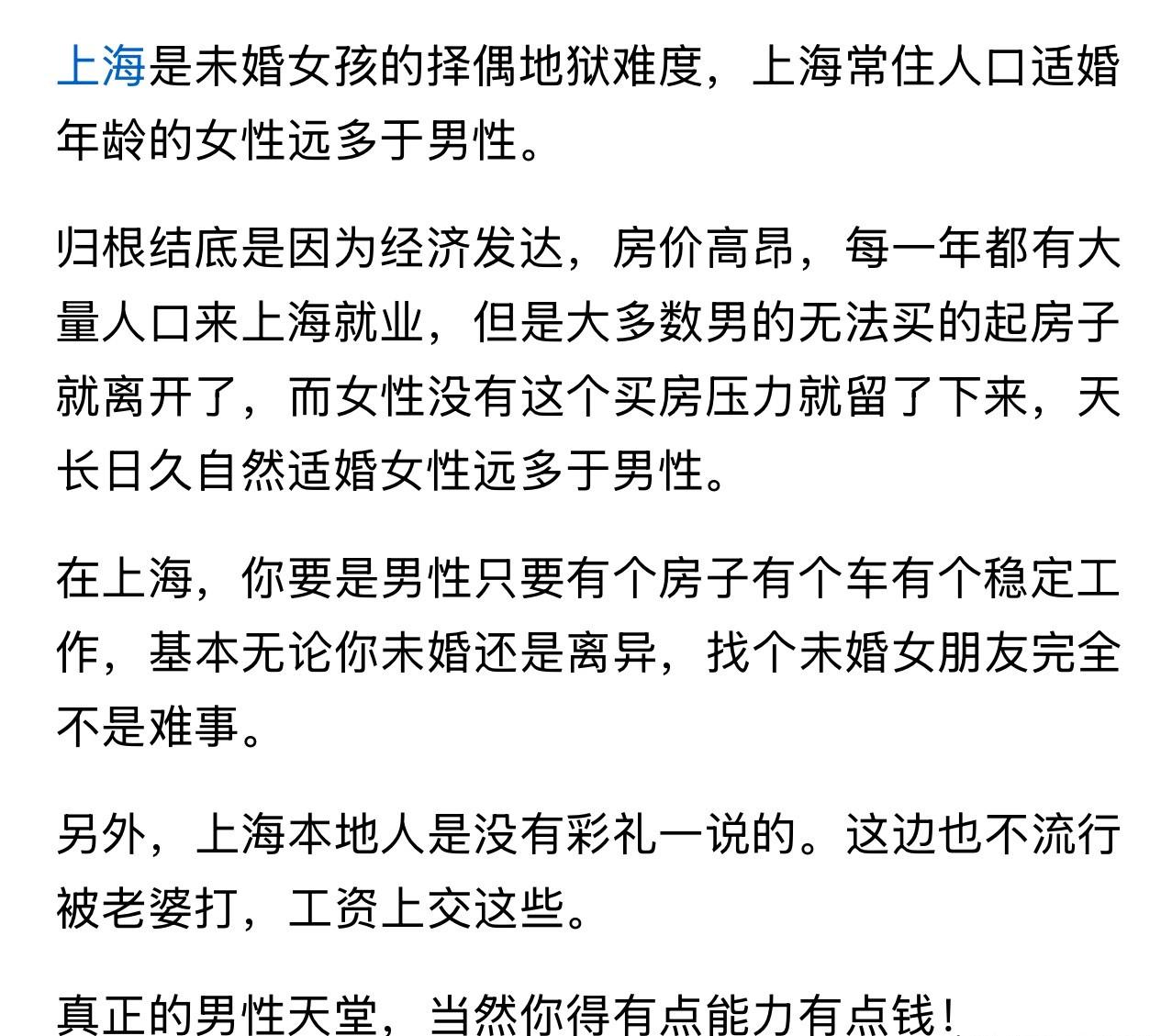 上海是未婚女孩的择偶地狱难度，上海常住人口适婚年龄的女性远多于男性。

归根结底是因为经济发达，房价高昂，每一年都有大量人口来上海就业，但是大多数男的无法买的起房子就离开了，而女性没有这个买房压力就留了下来，天长日久自然适婚女性远多于男性。

在上海，你要是男性只要有个房子有个车有个稳定工作，基本无论你未婚还是离异，找个未婚女朋友完全不是难事。

另外，上海本地人是没有彩礼一说的。这边也不流行被老婆打，工资上交这些。

真正的男性天堂，当然你得有点能力有点钱！